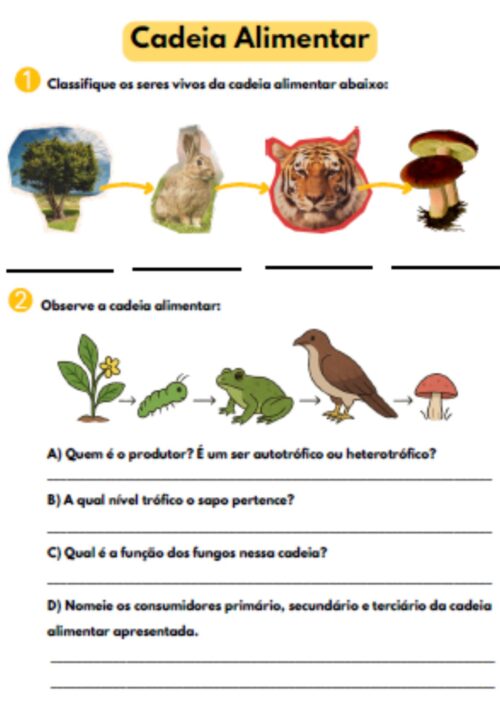 Cadeia Alimentar

1 Classifique os seres vivos da cadeia alimentar abaixo:

____ ____ ____ ____

2 Observe a cadeia alimentar:

A) Quem é o produtor? É um ser autotrófico ou heterotrófico?

____

B) A qual nível trófico o sapo pertence?

____

C) Qual é a função dos fungos nessa cadeia?

____

D) Nomeie os consumidores primário, secundário e terciário da cadeia alimentar apresentada.

____

____